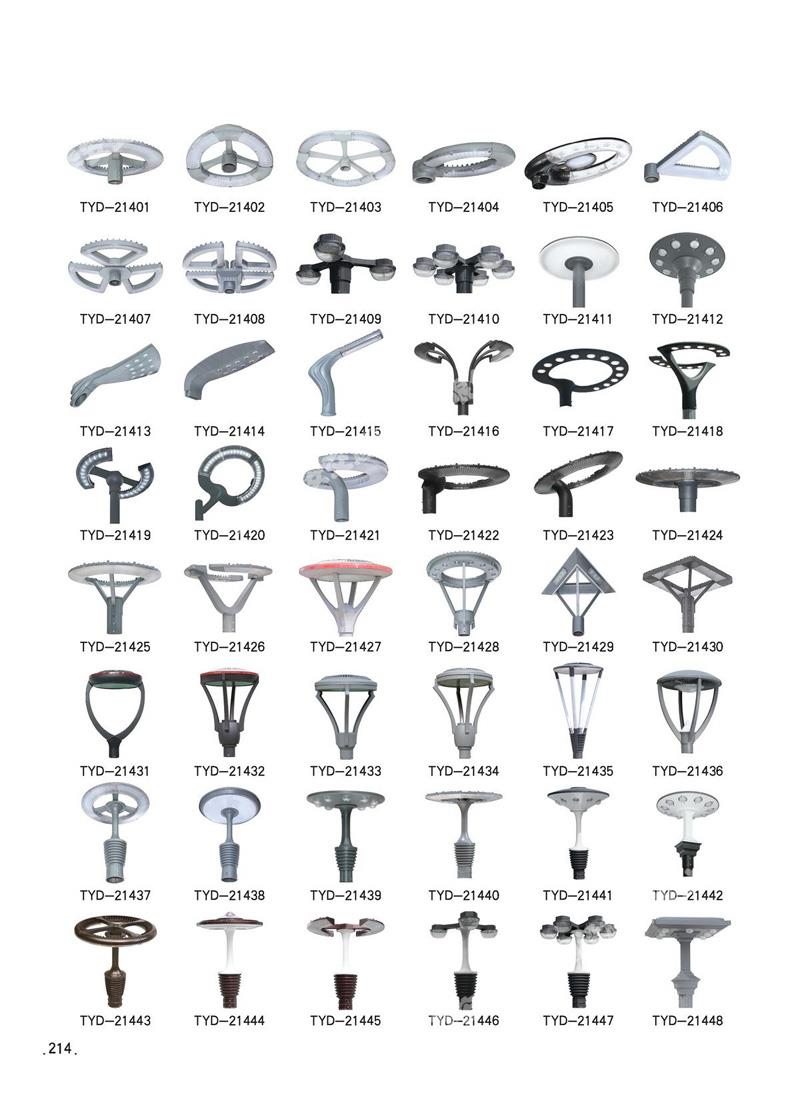 TYD-21401 TYD-21402 TYD-21403 TYD-21404 TYD-21405 TYD-21406

TYD-21407 TYD-21408 TYD-21409 TYD-21410 TYD-21411 TYD-21412

TYD-21413 TYD-21414 TYD-21415 TYD-21416 TYD-21417 TYD-21418

TYD-21419 TYD-21420 TYD-21421 TYD-21422 TYD-21423 TYD-21424

TYD-21425 TYD-21426 TYD-21427 TYD-21428 TYD-21429 TYD-21430

TYD-21431 TYD-21432 TYD-21433 TYD-21434 TYD-21435 TYD-21436

TYD-21437 TYD-21438 TYD-21439 TYD-21440 TYD-21441 TYD-21442

TYD-21443 TYD-21444 TYD-21445 TYD-21446 TYD-21447 TYD-21448

.214.